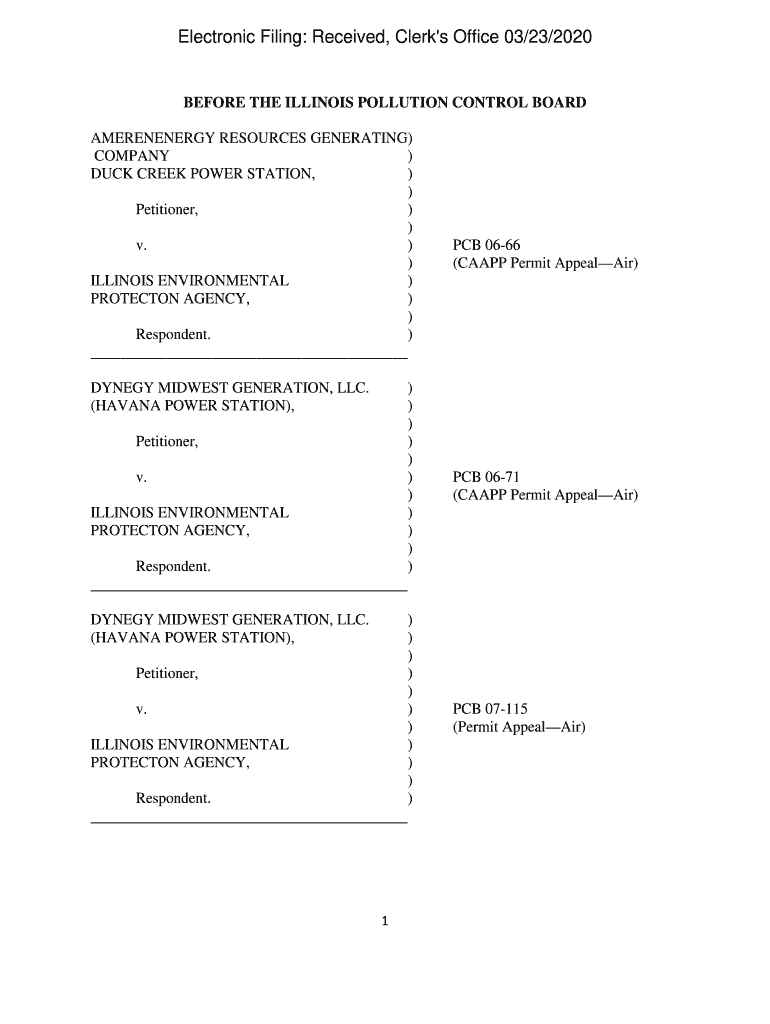 Electronic Filing: Received, Clerk's Office 03/23/2020

BEFORE THE ILLINOIS POLLUTION CONTROL BOARD

AMERENENERGY RESOURCES GENERATING)
COMPANY )
DUCK CREEK POWER STATION, )
)
Petitioner, )
)
v. ) PCB 06-66
) (CAAPP Permit Appeal—Air)
ILLINOIS ENVIRONMENTAL )
PROTECTON AGENCY, )
)
Respondent. )

DYNEGY MIDWEST GENERATION, LLC. )
(HAVANA POWER STATION), )
)
Petitioner, )
)
v. ) PCB 06-71
) (CAAPP Permit Appeal—Air)
ILLINOIS ENVIRONMENTAL )
PROTECTON AGENCY, )
)
Respondent. )

DYNEGY MIDWEST GENERATION, LLC. )
(HAVANA POWER STATION), )
)
Petitioner, )
)
v. ) PCB 07-115
) (Permit Appeal—Air)
ILLINOIS ENVIRONMENTAL )
PROTECTON AGENCY, )
)
Respondent. )

1